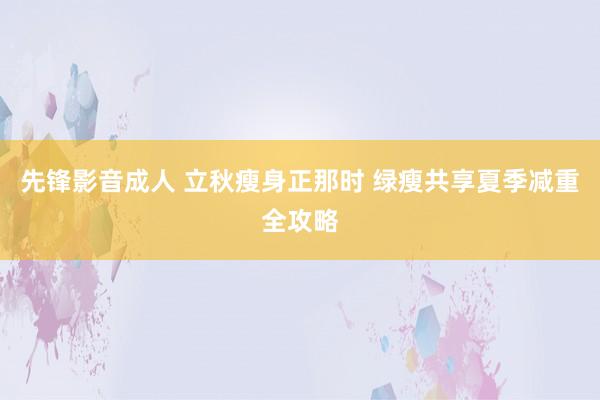 先锋影音成人 立秋瘦身正那时 绿瘦共享夏季减重全攻略